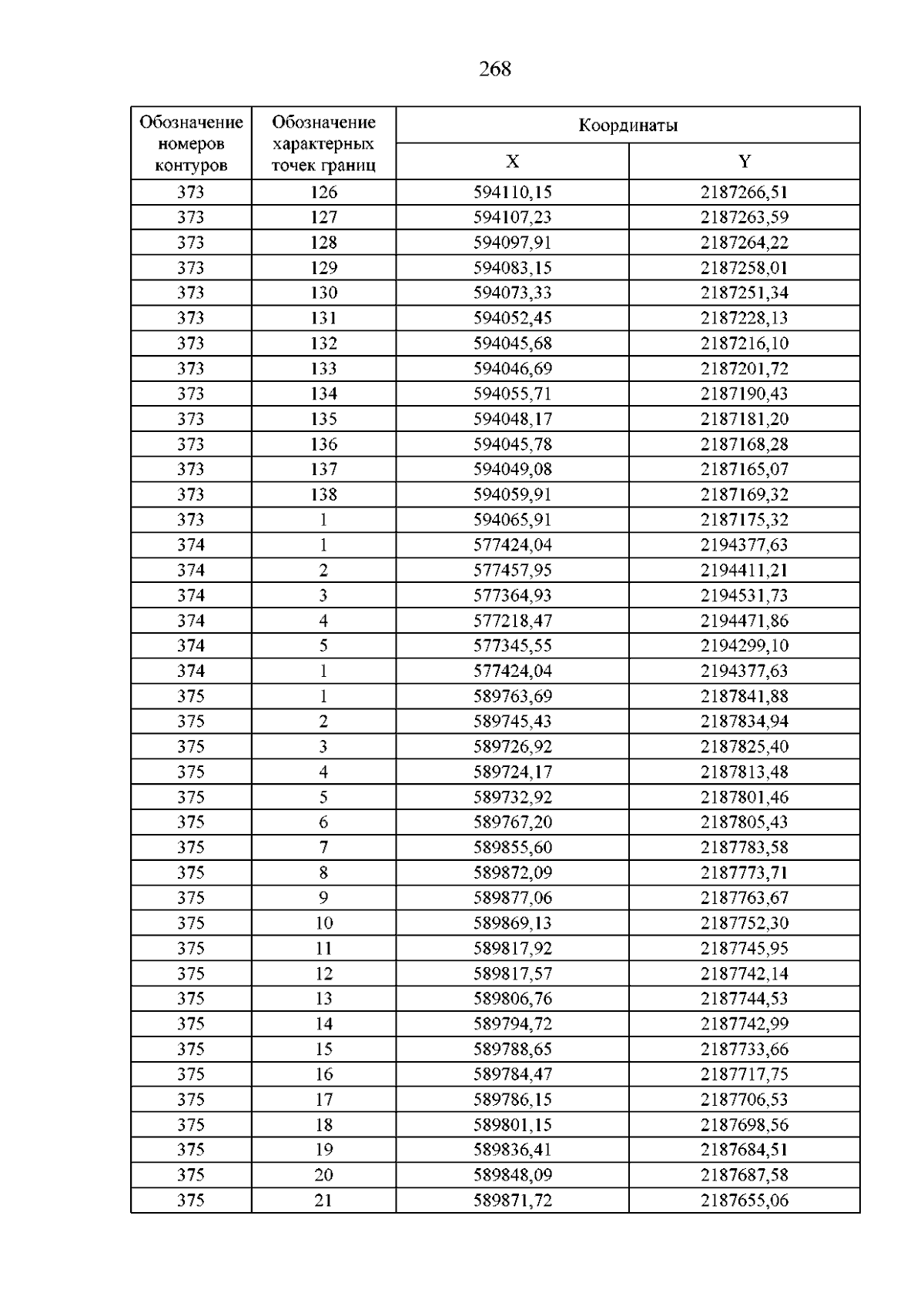 268

| Обозначение номеров контуров | Обозначение характерных точек границ | Координаты | |
|---|---|---|---|
| | | X | Y |
| 373 | 126 | 594110,15 | 2187266,51 |
| 373 | 127 | 594107,23 | 2187263,59 |
| 373 | 128 | 594097,91 | 2187264,22 |
| 373 | 129 | 594083,15 | 2187258,01 |
| 373 | 130 | 594073,33 | 2187251,34 |
| 373 | 131 | 594052,45 | 2187228,13 |
| 373 | 132 | 594045,68 | 2187216,10 |
| 373 | 133 | 594046,69 | 2187201,72 |
| 373 | 134 | 594055,71 | 2187190,43 |
| 373 | 135 | 594048,17 | 2187181,20 |
| 373 | 136 | 594045,78 | 2187168,28 |
| 373 | 137 | 594049,08 | 2187165,07 |
| 373 | 138 | 594059,91 | 2187169,32 |
| 373 | 1 | 594065,91 | 2187175,32 |
| 374 | 1 | 577424,04 | 2194377,63 |
| 374 | 2 | 577457,95 | 2194411,21 |
| 374 | 3 | 577364,93 | 2194531,73 |
| 374 | 4 | 577218,47 | 2194471,86 |
| 374 | 5 | 577345,55 | 2194299,10 |
| 374 | 1 | 577424,04 | 2194377,63 |
| 375 | 1 | 589763,69 | 2187841,88 |
| 375 | 2 | 589745,43 | 2187834,94 |
| 375 | 3 | 589726,92 | 2187825,40 |
| 375 | 4 | 589724,17 | 2187813,48 |
| 375 | 5 | 589732,92 | 2187801,46 |
| 375 | 6 | 589767,20 | 2187805,43 |
| 375 | 7 | 589855,60 | 2187783,58 |
| 375 | 8 | 589872,09 | 2187773,71 |
| 375 | 9 | 589877,06 | 2187763,67 |
| 375 | 10 | 589869,13 | 2187752,30 |
| 375 | 11 | 589817,92 | 2187745,95 |
| 375 | 12 | 589817,57 | 2187742,14 |
| 375 | 13 | 589806,76 | 2187744,53 |
| 375 | 14 | 589794,72 | 2187742,99 |
| 375 | 15 | 589788,65 | 2187733,66 |
| 375 | 16 | 589784,47 | 2187717,75 |
| 375 | 17 | 589786,15 | 2187706,53 |
| 375 | 18 | 589801,15 | 2187698,56 |
| 375 | 19 | 589836,41 | 2187684,51 |
| 375 | 20 | 589848,09 | 2187687,58 |
| 375 | 21 | 589871,72 | 2187655,06 |